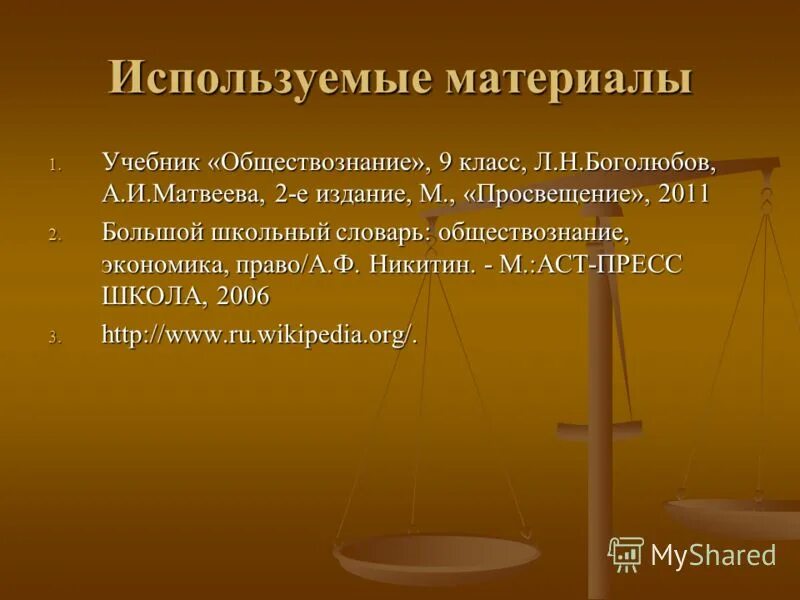 Используемые материалы

1. Учебник «Обществознание», 9 класс, Л.Н.Боголюбов, А.И.Матвеева, 2-е издание, М., «Просвещение», 2011
2. Большой школьный словарь: обществознание, экономика, право/А.Ф. Никитин. - М.:АСТ-ПРЕСС ШКОЛА, 2006
3. http://www.ru.wikipedia.org/.

MyShared